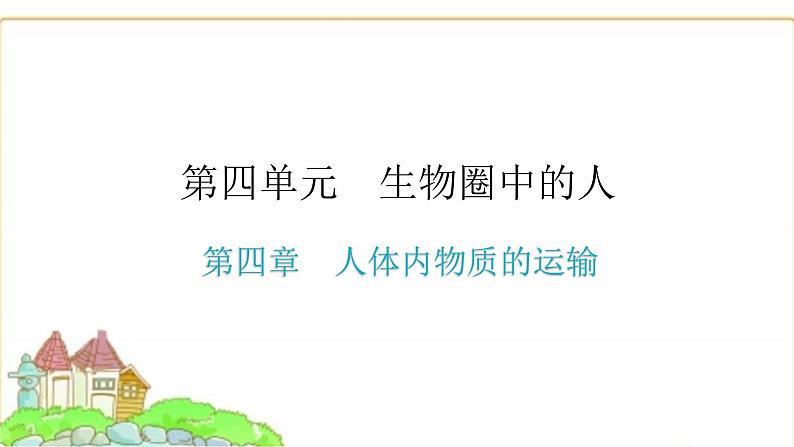 第四单元　生物圈中的人

第四章　人体内物质的运输